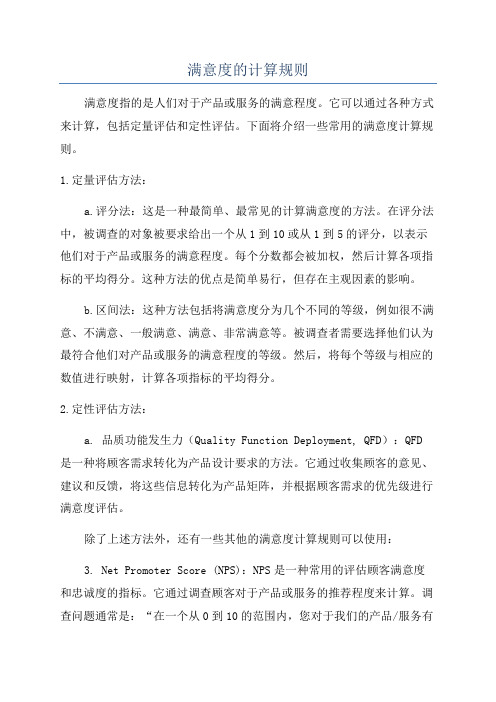 满意度的计算规则

满意度指的是人们对于产品或服务的满意程度。它可以通过各种方式来计算，包括定量评估和定性评估。下面将介绍一些常用的满意度计算规则。

1.定量评估方法：

a.评分法：这是一种最简单、最常见的计算满意度的方法。在评分法中，被调查的对象被要求给出一个从1到10或从1到5的评分，以表示他们对于产品或服务的满意程度。每个分数都会被加权，然后计算各项指标的平均得分。这种方法的优点是简单易行，但存在主观因素的影响。

b.区间法：这种方法包括将满意度分为几个不同的等级，例如很不满意、不满意、一般满意、满意、非常满意等。被调查者需要选择他们认为最符合他们对产品或服务的满意程度的等级。然后，将每个等级与相应的数值进行映射，计算各项指标的平均得分。

2.定性评估方法：

a. 品质功能发生力（Quality Function Deployment, QFD）：QFD是一种将顾客需求转化为产品设计要求的方法。它通过收集顾客的意见、建议和反馈，将这些信息转化为产品矩阵，并根据顾客需求的优先级进行满意度评估。

除了上述方法外，还有一些其他的满意度计算规则可以使用：

3. Net Promoter Score (NPS)：NPS是一种常用的评估顾客满意度和忠诚度的指标。它通过调查顾客对于产品或服务的推荐程度来计算。调查问题通常是：“在一个从0到10的范围内，您对于我们的产品/服务有